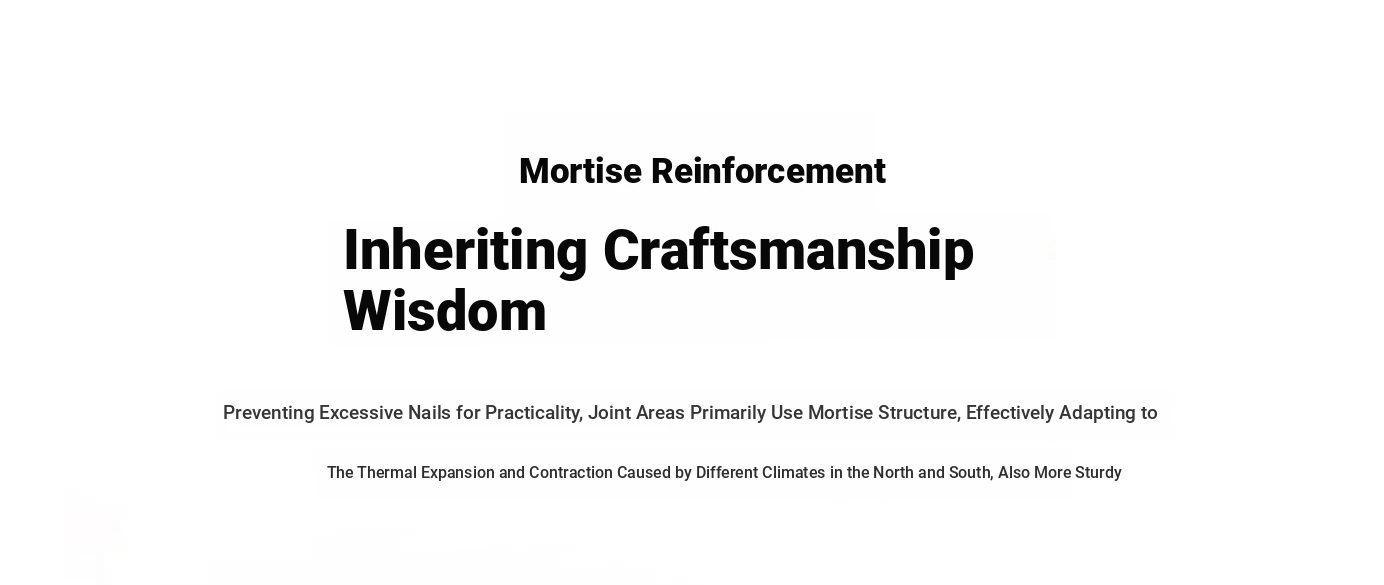 Mortise Reinforcement

Inheriting Craftsmanship Wisdom

Preventing Excessive Nails for Practicality, Joint Areas Primarily Use Mortise Structure, Effectively Adapting to

The Thermal Expansion and Contraction Caused by Different Climates in the North and South, Also More Sturdy